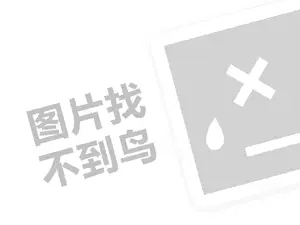 图片找
不到鸟